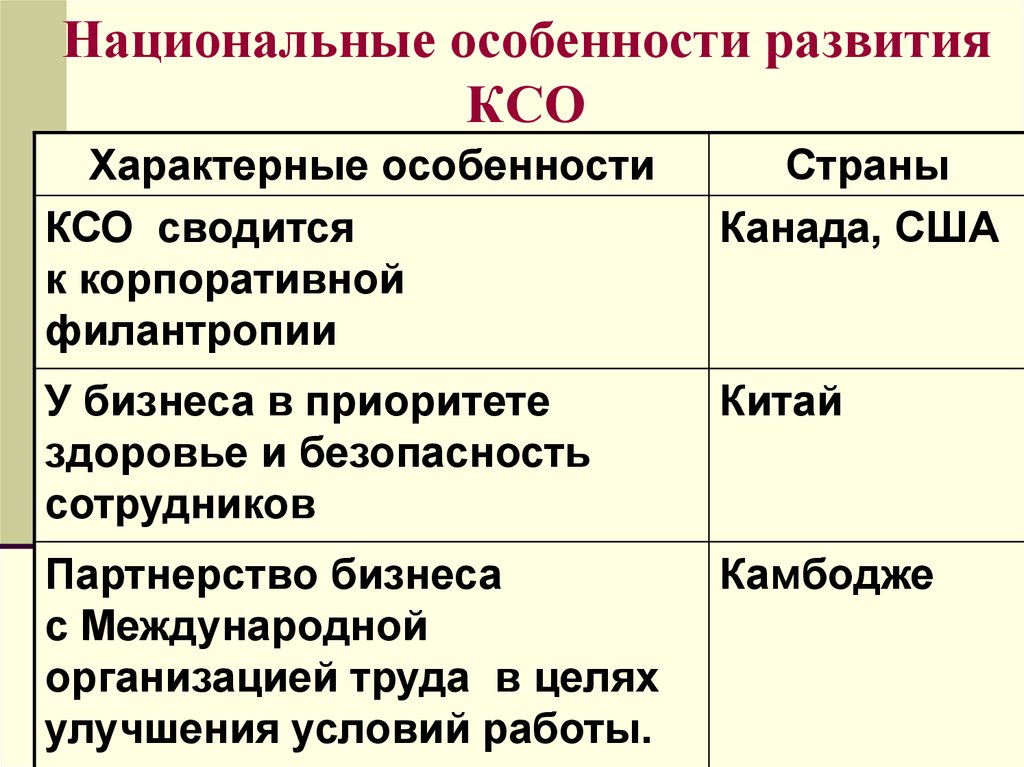 Национальные особенности развития КСО

| Характерные особенности | Страны |
|---|---|
| КСО сводится к корпоративной филантропии | Канада, США |
| У бизнеса в приоритете здоровье и безопасность сотрудников | Китай |
| Партнерство бизнеса с Международной организацией труда в целях улучшения условий работы. | Камбодже |